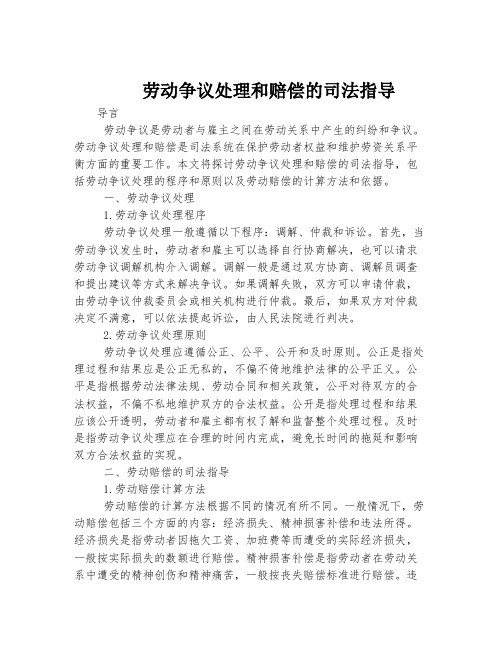 劳动争议处理和赔偿的司法指导

导言

劳动争议是劳动者与雇主之间在劳动关系中产生的纠纷和争议。劳动争议处理和赔偿是司法系统在保护劳动者权益和维护劳资关系平衡方面的重要工作。本文将探讨劳动争议处理和赔偿的司法指导，包括劳动争议处理的程序和原则以及劳动赔偿的计算方法和依据。

一、劳动争议处理

1.劳动争议处理程序

劳动争议处理一般遵循以下程序：调解、仲裁和诉讼。首先，当劳动争议发生时，劳动者和雇主可以选择自行协商解决，也可以请求劳动争议调解机构介入调解。调解一般是通过双方协商、调解员调查和提出建议等方式来解决争议。如果调解失败，双方可以申请仲裁，由劳动争议仲裁委员会或相关机构进行仲裁。最后，如果双方对仲裁决定不满意，可以依法提起诉讼，由人民法院进行判决。

2.劳动争议处理原则

劳动争议处理应遵循公正、公平、公开和及时原则。公正是指处理过程和结果应是公正无私的，不偏不倚地维护法律的公平正义。公平是指根据劳动法律法规、劳动合同和相关政策，公平对待双方的合法权益，不偏不私地维护双方的合法权益。公开是指处理过程和结果应该公开透明，劳动者和雇主都有权了解和监督整个处理过程。及时是指劳动争议处理应在合理的时间内完成，避免长时间的拖延和影响双方合法权益的实现。

二、劳动赔偿的司法指导

1.劳动赔偿计算方法

劳动赔偿的计算方法根据不同的情况有所不同。一般情况下，劳动赔偿包括三个方面的内容：经济损失、精神损害补偿和违法所得。经济损失是指劳动者因拖欠工资、加班费等而遭受的实际经济损失，一般按实际损失的数额进行赔偿。精神损害补偿是指劳动者在劳动关系中遭受的精神创伤和精神痛苦，一般按丧失赔偿标准进行赔偿。违